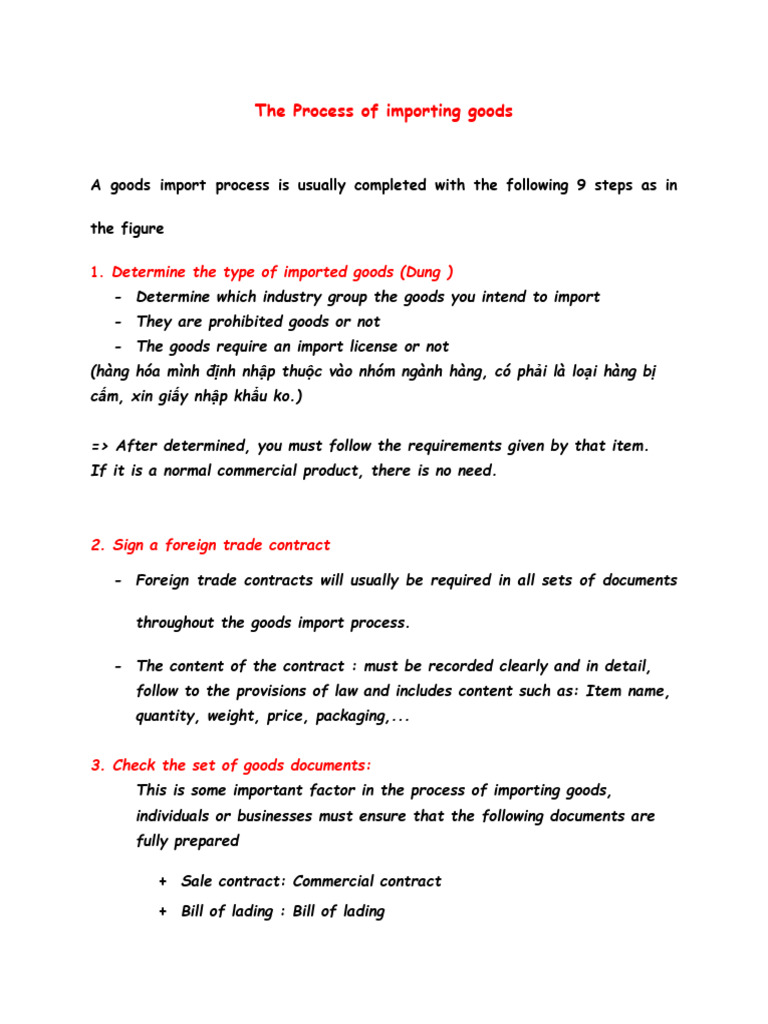 The Process of importing goods

A goods import process is usually completed with the following 9 steps as in the figure

1. Determine the type of imported goods (Dung )

- Determine which industry group the goods you intend to import
- They are prohibited goods or not
- The goods require an import license or not

(hàng hóa mình định nhập thuộc vào nhóm ngành hàng, có phải là loại hàng bị cấm, xin giấy nhập khẩu ko.)

=> After determined, you must follow the requirements given by that item. If it is a normal commercial product, there is no need.

2. Sign a foreign trade contract

- Foreign trade contracts will usually be required in all sets of documents throughout the goods import process.

- The content of the contract : must be recorded clearly and in detail, follow to the provisions of law and includes content such as: Item name, quantity, weight, price, packaging,...

3. Check the set of goods documents:

This is some important factor in the process of importing goods, individuals or businesses must ensure that the following documents are fully prepared

+ Sale contract: Commercial contract
+ Bill of lading : Bill of lading